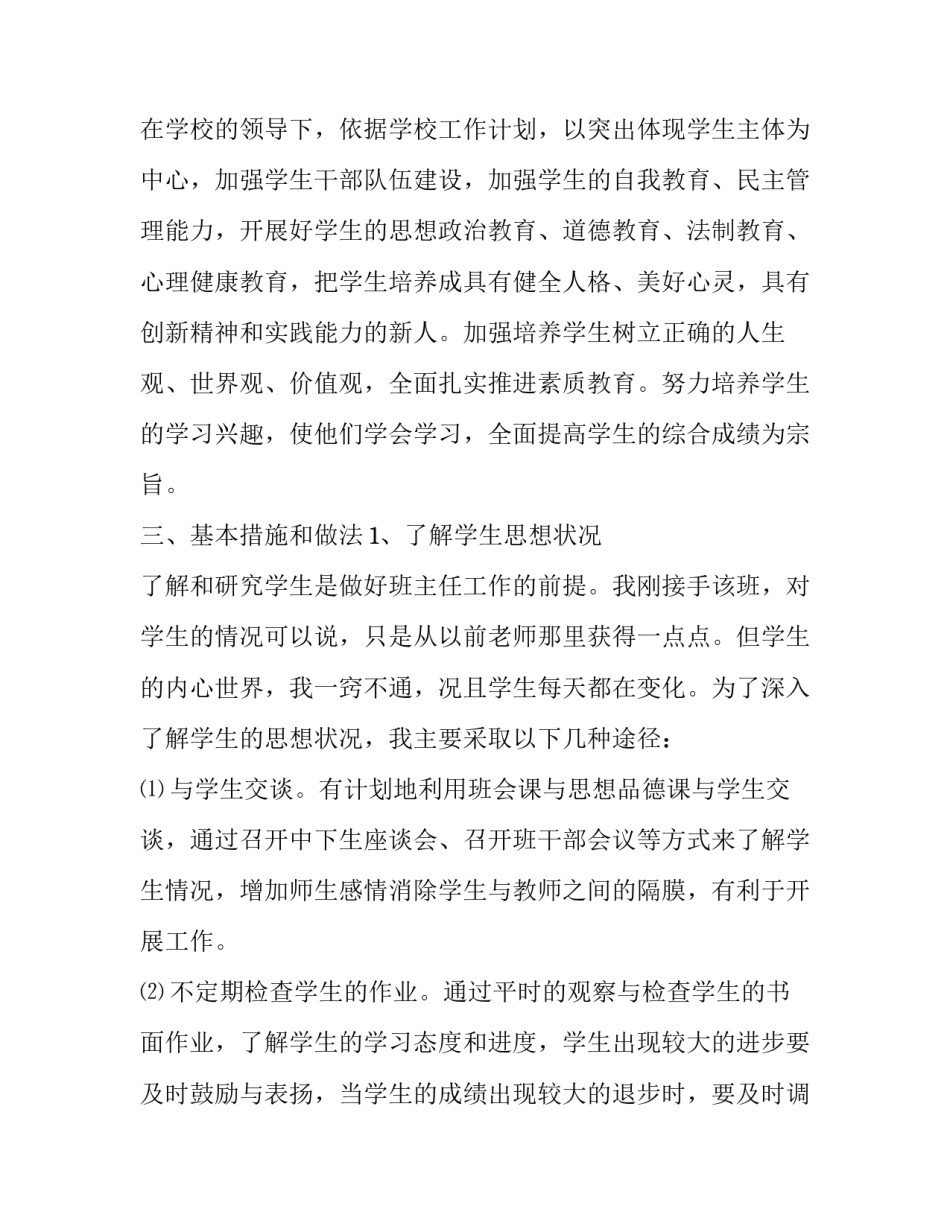 在学校的领导下，依据学校工作计划，以突出体现学生主体为中心，加强学生干部队伍建设，加强学生的自我教育、民主管理能力，开展好学生的思想政治教育、道德教育、法制教育、心理健康教育，把学生培养成具有健全人格、美好心灵，具有创新精神和实践能力的新人。加强培养学生树立正确的人生观、世界观、价值观，全面扎实推进素质教育。努力培养学生的学习兴趣，使他们学会学习，全面提高学生的综合成绩为宗旨。

三、基本措施和做法 1、了解学生思想状况

了解和研究学生是做好班主任工作的前提。我刚接手该班，对学生的情况可以说，只是从以前老师那里获得一点点。但学生的内心世界，我一窍不通，况且学生每天都在变化。为了深入了解学生的思想状况，我主要采取以下几种途径：

⑴与学生交谈。有计划地利用班会课与思想品德课与学生交谈，通过召开中下生座谈会、召开班干部会议等方式来了解学生情况，增加师生感情消除学生与教师之间的隔膜，有利于开展工作。

⑵不定期检查学生的作业。通过平时的观察与检查学生的书面作业，了解学生的学习态度和进度，学生出现较大的进步要及时鼓励与表扬，当学生的成绩出现较大的退步时，要及时调